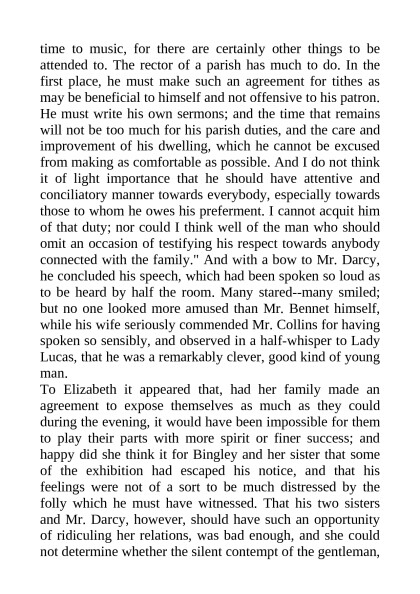 time to music, for there are certainly other things to be attended to. The rector of a parish has much to do. In the first place, he must make such an agreement for tithes as may be beneficial to himself and not offensive to his patron. He must write his own sermons; and the time that remains will not be too much for his parish duties, and the care and improvement of his dwelling, which he cannot be excused from making as comfortable as possible. And I do not think it of light importance that he should have attentive and conciliatory manner towards everybody, especially towards those to whom he owes his preferment. I cannot acquit him of that duty; nor could I think well of the man who should omit an occasion of testifying his respect towards anybody connected with the family." And with a bow to Mr. Darcy, he concluded his speech, which had been spoken so loud as to be heard by half the room. Many stared--many smiled; but no one looked more amused than Mr. Bennet himself, while his wife seriously commended Mr. Collins for having spoken so sensibly, and observed in a half-whisper to Lady Lucas, that he was a remarkably clever, good kind of young man.
To Elizabeth it appeared that, had her family made an agreement to expose themselves as much as they could during the evening, it would have been impossible for them to play their parts with more spirit or finer success; and happy did she think it for Bingley and her sister that some of the exhibition had escaped his notice, and that his feelings were not of a sort to be much distressed by the folly which he must have witnessed. That his two sisters and Mr. Darcy, however, should have such an opportunity of ridiculing her relations, was bad enough, and she could not determine whether the silent contempt of the gentleman,